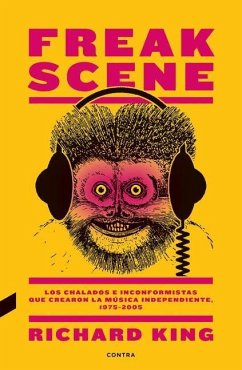 FREAK SCENE

LOS CHALADOS E INCONFORMISTAS QUE CREARON LA MÚSICA INDEPENDIENTE, 1975-2005

RICHARD KING

CONTRA